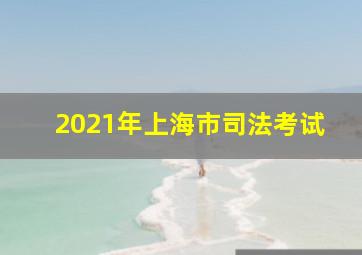 2021年上海市司法考试